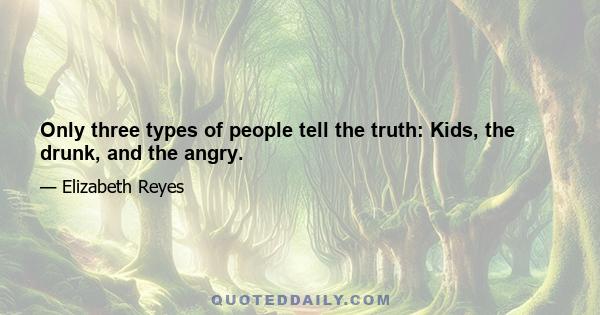 Only three types of people tell the truth: Kids, the drunk, and the angry.

— Elizabeth Reyes

QUOTEDDAILY.COM